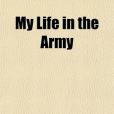 My Life in the Army